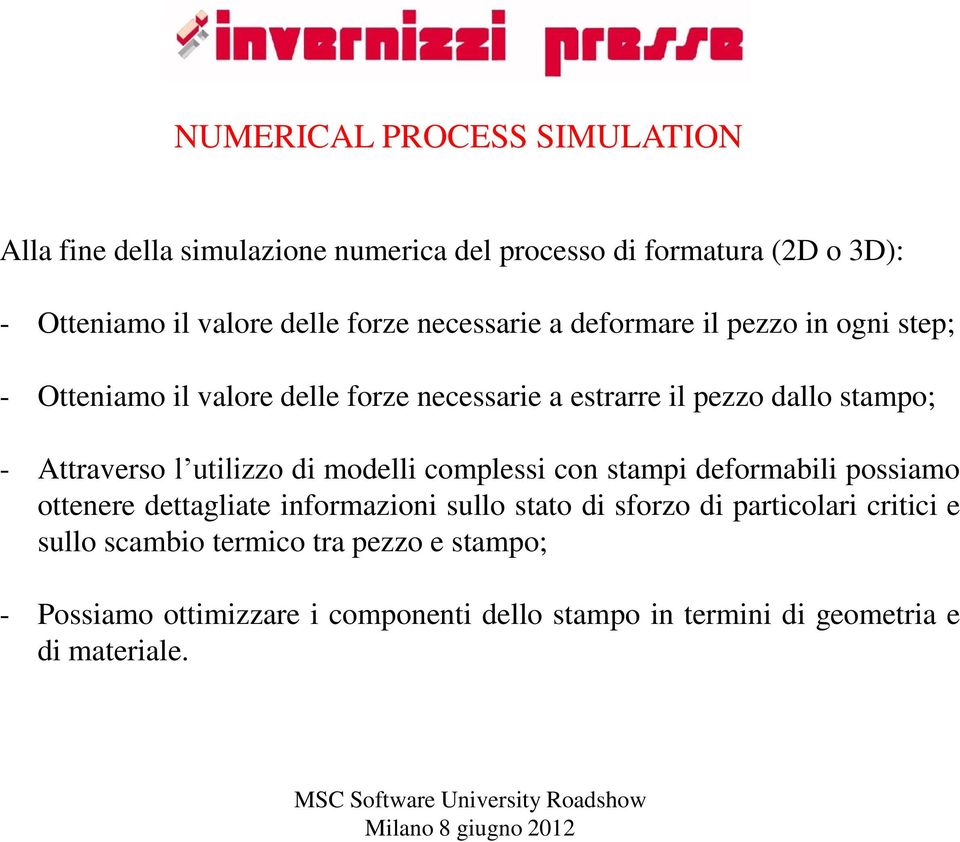 invernizzi presse

NUMERICAL PROCESS SIMULATION

Alla fine della simulazione numerica del processo di formatura (2D o 3D):

- Otteniamo il valore delle forze necessarie a deformare il pezzo in ogni step;

- Otteniamo il valore delle forze necessarie a estrarre il pezzo dallo stampo;

- Attraverso l’utilizzo di modelli complessi con stampi deformabili possiamo ottenere dettagliate informazioni sullo stato di sforzo di particolari critici e sullo scambio termico tra pezzo e stampo;

- Possiamo ottimizzare i componenti dello stampo in termini di geometria e di materiale.

MSC Software University Roadshow
Milano 8 giugno 2012